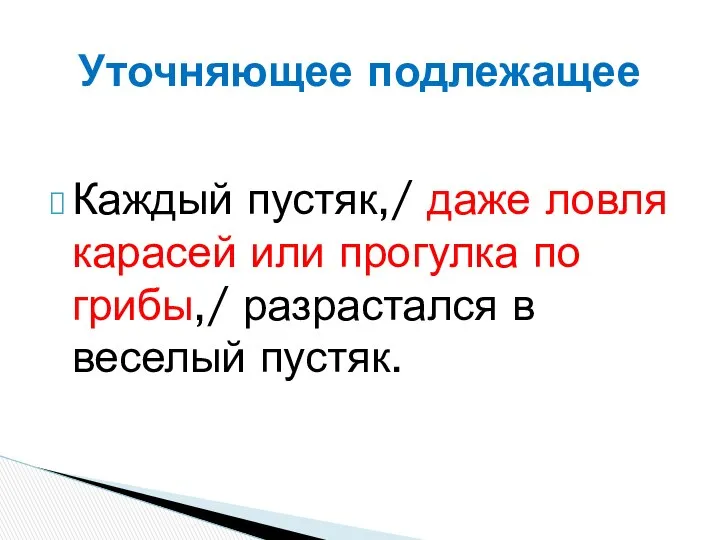 Уточняющее подлежащее

Каждый пустяк,/ даже ловля карасей или прогулка по грибы,/ разрастался в веселый пустяк.